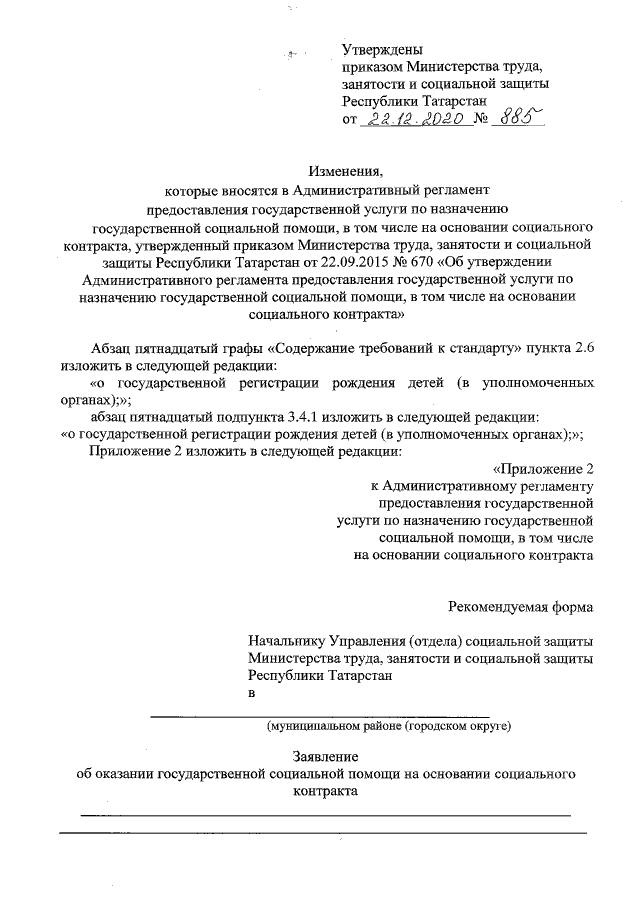 Утверждены
приказом Министерства труда, занятости и социальной защиты Республики Татарстан
от 22.12.2020 № 885

Изменения,
которые вносятся в Административный регламент предоставления государственной услуги по назначению государственной социальной помощи, в том числе на основании социального контракта, утвержденный приказом Министерства труда, занятости и социальной защиты Республики Татарстан от 22.09.2015 № 670 «Об утверждении Административного регламента предоставления государственной услуги по назначению государственной социальной помощи, в том числе на основании социального контракта»

Абзац пятнадцатый графы «Содержание требований к стандарту» пункта 2.6 изложить в следующей редакции:
«о государственной регистрации рождения детей (в уполномоченных органах);»;
абзац пятнадцатый подпункта 3.4.1 изложить в следующей редакции:
«о государственной регистрации рождения детей (в уполномоченных органах);»;
Приложение 2 изложить в следующей редакции:

«Приложение 2
к Административному регламенту предоставления государственной услуги по назначению государственной социальной помощи, в том числе на основании социального контракта

Рекомендуемая форма

Начальнику Управления (отдела) социальной защиты Министерства труда, занятости и социальной защиты Республики Татарстан
в
(муниципальном районе (городском округе)

Заявление
об оказании государственной социальной помощи на основании социального контракта